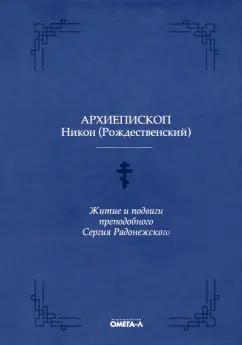 АРХИЕПИСКОП
Никон (Рождественский)

Житие и подвиги
преподобного
Сергия Радонежского

ОМЕГА-Л